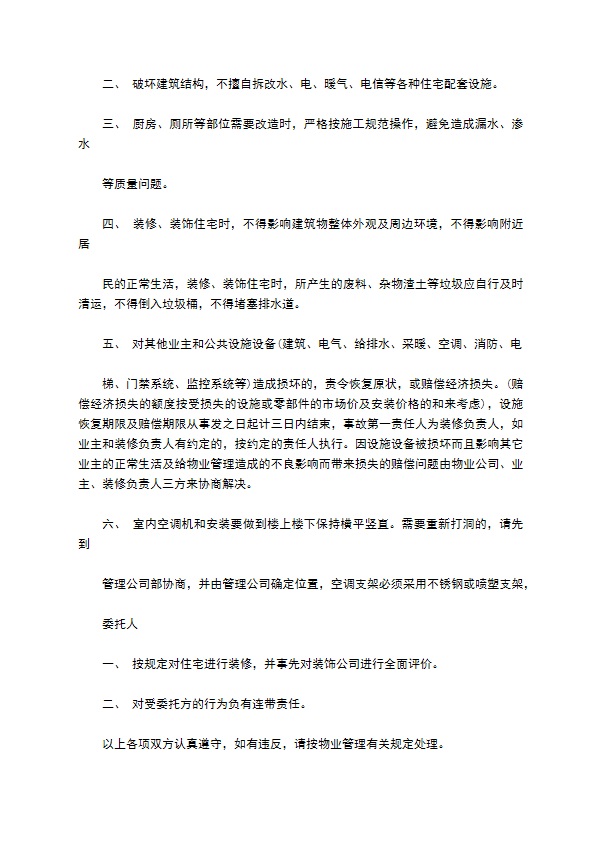 二、 破坏建筑结构，不擅自拆改水、电、暖气、电信等各种住宅配套设施。

三、 厨房、厕所等部位需要改造时，严格按施工规范操作，避免造成漏水、渗水

等质量问题。

四、 装修、装饰住宅时，不得影响建筑物整体外观及周边环境，不得影响附近居

民的正常生活，装修、装饰住宅时，所产生的废料、杂物渣土等垃圾应自行及时清运，不得倒入垃圾桶，不得堵塞排水道。

五、 对其他业主和公共设施设备(建筑、电气、给排水、采暖、空调、消防、电

梯、门禁系统、监控系统等)造成损坏的，责令恢复原状，或赔偿经济损失。(赔偿经济损失的额度按受损失的设施或零部件的市场价及安装价格的和来考虑)，设施恢复期限及赔偿期限从事发之日起计三日内结束，事故第一责任人为装修负责人，如业主和装修负责人有约定的，按约定的责任人执行。因设施设备被损坏而且影响其它业主的正常生活及给物业管理造成的不良影响而带来损失的赔偿问题由物业公司、业主、装修负责人三方来协商解决。

六、 室内空调机和安装要做到楼上楼下保持横平竖直。需要重新打洞的，请先到

管理公司部协商，并由管理公司确定位置，空调支架必须采用不锈钢或喷塑支架，

委托人

一、 按规定对住宅进行装修，并事先对装饰公司进行全面评价。

二、 对受委托方的行为负有连带责任。

以上各项双方认真遵守，如有违反，请按物业管理有关规定处理。